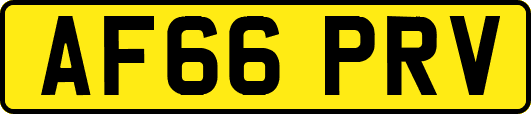 AF66 PRV